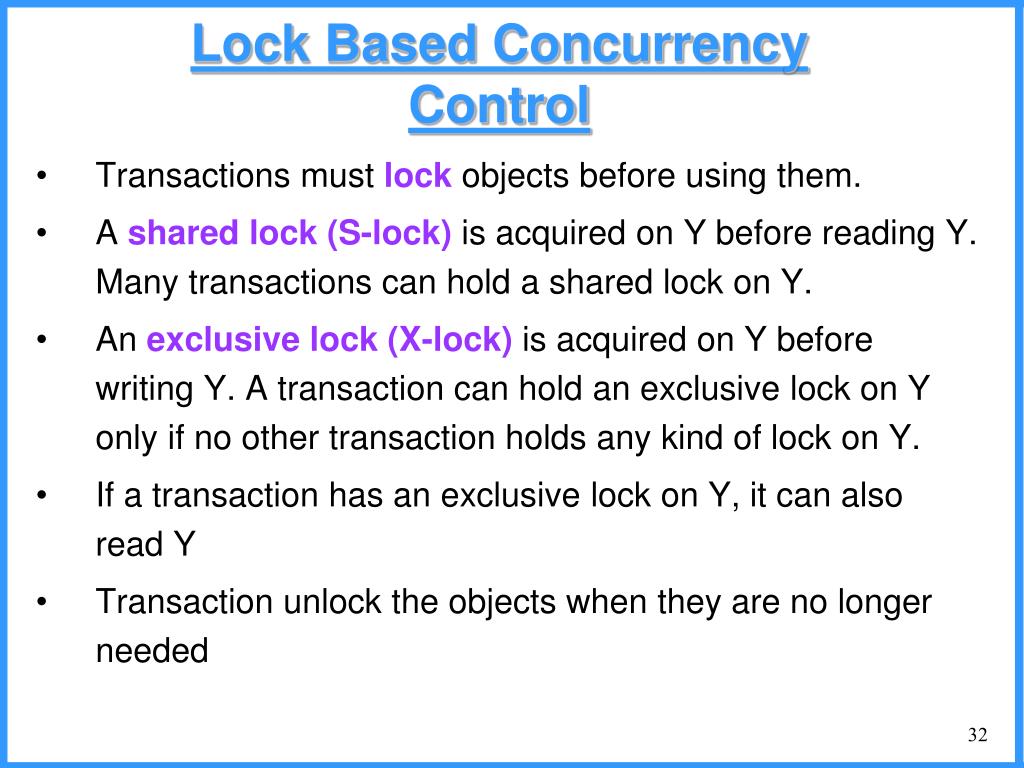 Lock Based Concurrency Control

• Transactions must lock objects before using them.
• A shared lock (S-lock) is acquired on Y before reading Y. Many transactions can hold a shared lock on Y.
• An exclusive lock (X-lock) is acquired on Y before writing Y. A transaction can hold an exclusive lock on Y only if no other transaction holds any kind of lock on Y.
• If a transaction has an exclusive lock on Y, it can also read Y
• Transaction unlock the objects when they are no longer needed

32